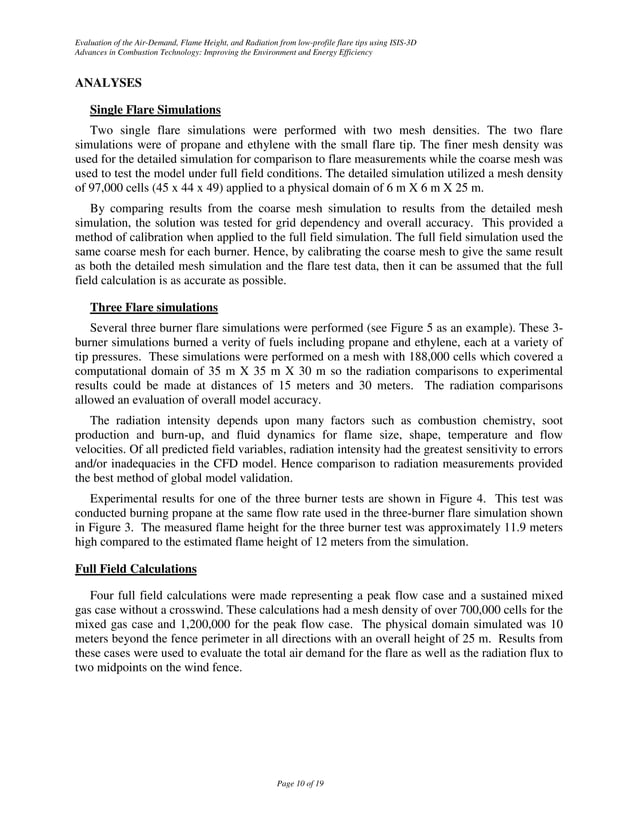 Evaluation of the Air-Demand, Flame Height, and Radiation from low-profile flare tips using ISIS-3D
Advances in Combustion Technology: Improving the Environment and Energy Efficiency

ANALYSES

Single Flare Simulations

Two single flare simulations were performed with two mesh densities. The two flare simulations were of propane and ethylene with the small flare tip. The finer mesh density was used for the detailed simulation for comparison to flare measurements while the coarse mesh was used to test the model under full field conditions. The detailed simulation utilized a mesh density of 97,000 cells (45 x 44 x 49) applied to a physical domain of 6 m X 6 m X 25 m.

By comparing results from the coarse mesh simulation to results from the detailed mesh simulation, the solution was tested for grid dependency and overall accuracy. This provided a method of calibration when applied to the full field simulation. The full field simulation used the same coarse mesh for each burner. Hence, by calibrating the coarse mesh to give the same result as both the detailed mesh simulation and the flare test data, then it can be assumed that the full field calculation is as accurate as possible.

Three Flare simulations

Several three burner flare simulations were performed (see Figure 5 as an example). These 3-burner simulations burned a verity of fuels including propane and ethylene, each at a variety of tip pressures. These simulations were performed on a mesh with 188,000 cells which covered a computational domain of 35 m X 35 m X 30 m so the radiation comparisons to experimental results could be made at distances of 15 meters and 30 meters. The radiation comparisons allowed an evaluation of overall model accuracy.

The radiation intensity depends upon many factors such as combustion chemistry, soot production and burn-up, and fluid dynamics for flame size, shape, temperature and flow velocities. Of all predicted field variables, radiation intensity had the greatest sensitivity to errors and/or inadequacies in the CFD model. Hence comparison to radiation measurements provided the best method of global model validation.

Experimental results for one of the three burner tests are shown in Figure 4. This test was conducted burning propane at the same flow rate used in the three-burner flare simulation shown in Figure 3. The measured flame height for the three burner test was approximately 11.9 meters high compared to the estimated flame height of 12 meters from the simulation.

Full Field Calculations

Four full field calculations were made representing a peak flow case and a sustained mixed gas case without a crosswind. These calculations had a mesh density of over 700,000 cells for the mixed gas case and 1,200,000 for the peak flow case. The physical domain simulated was 10 meters beyond the fence perimeter in all directions with an overall height of 25 m. Results from these cases were used to evaluate the total air demand for the flare as well as the radiation flux to two midpoints on the wind fence.

Page 10 of 19